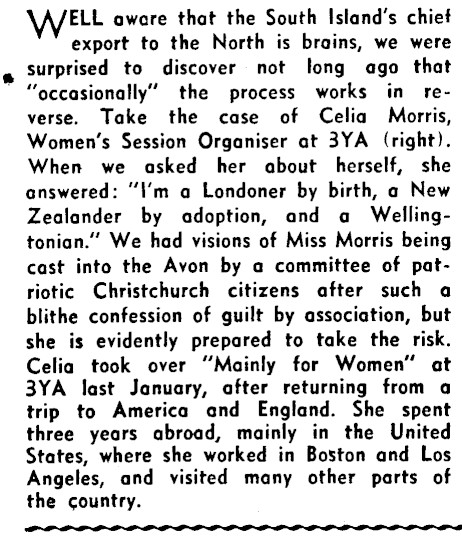 WELL aware that the South Island's chief export to the North is brains, we were surprised to discover not long ago that "occasionally" the process works in reverse. Take the case of Celia Morris, Women's Session Organiser at 3YA (right). When we asked her about herself, she answered: "I'm a Londoner by birth, a New Zealander by adoption, and a Wellingtonian." We had visions of Miss Morris being cast into the Avon by a committee of patriotic Christchurch citizens after such a blithe confession of guilt by association, but she is evidently prepared to take the risk. Celia took over "Mainly for Women" at 3YA last January, after returning from a trip to America and England. She spent three years abroad, mainly in the United States, where she worked in Boston and Los Angeles, and visited many other parts of the country.